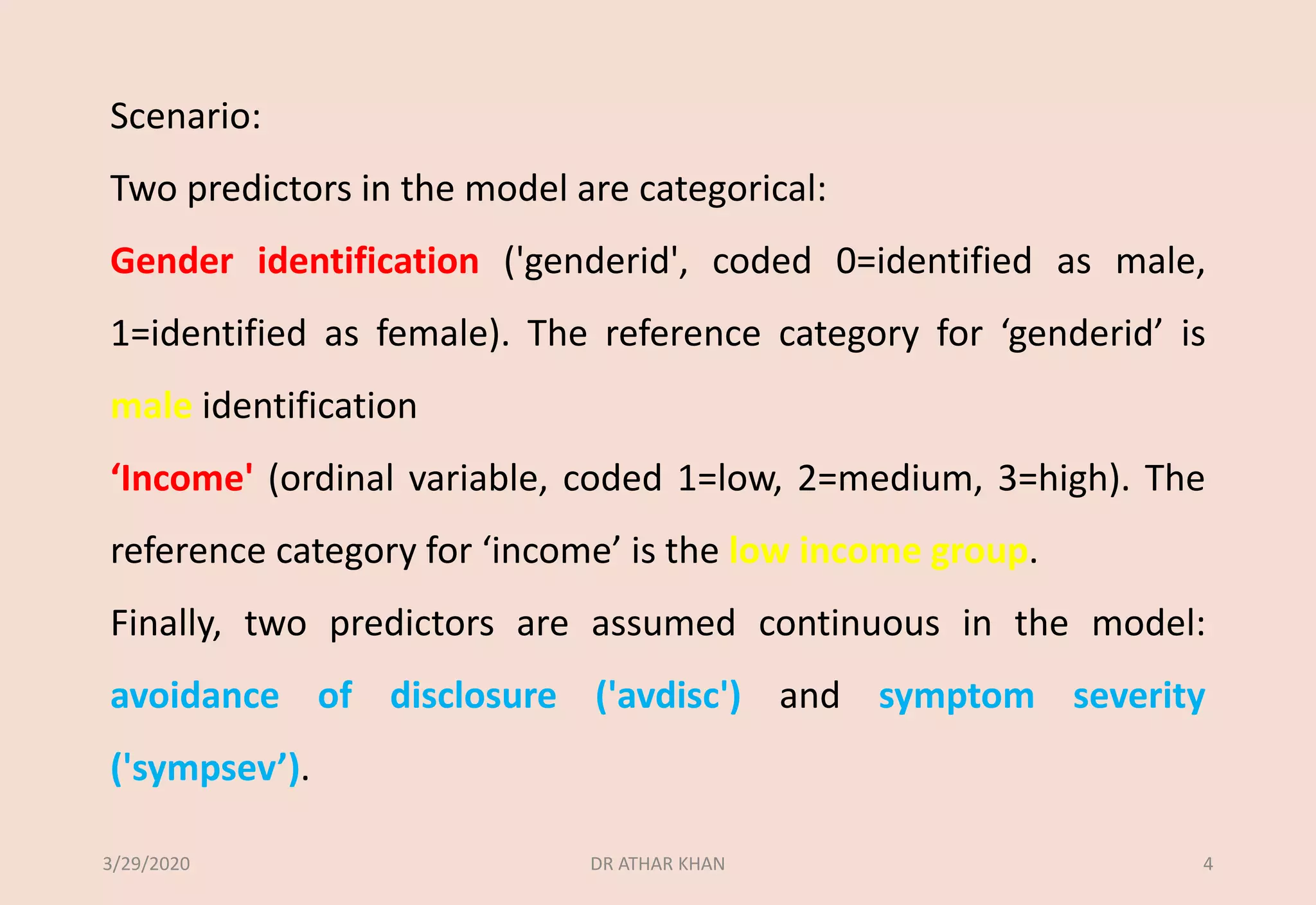 Scenario:

Two predictors in the model are categorical:

Gender identification ('genderid', coded 0=identified as male, 1=identified as female). The reference category for ‘genderid’ is male identification

‘Income' (ordinal variable, coded 1=low, 2=medium, 3=high). The reference category for ‘income’ is the low income group.

Finally, two predictors are assumed continuous in the model: avoidance of disclosure ('avdisc') and symptom severity ('sympsev’).

3/29/2020

DR ATHAR KHAN

4